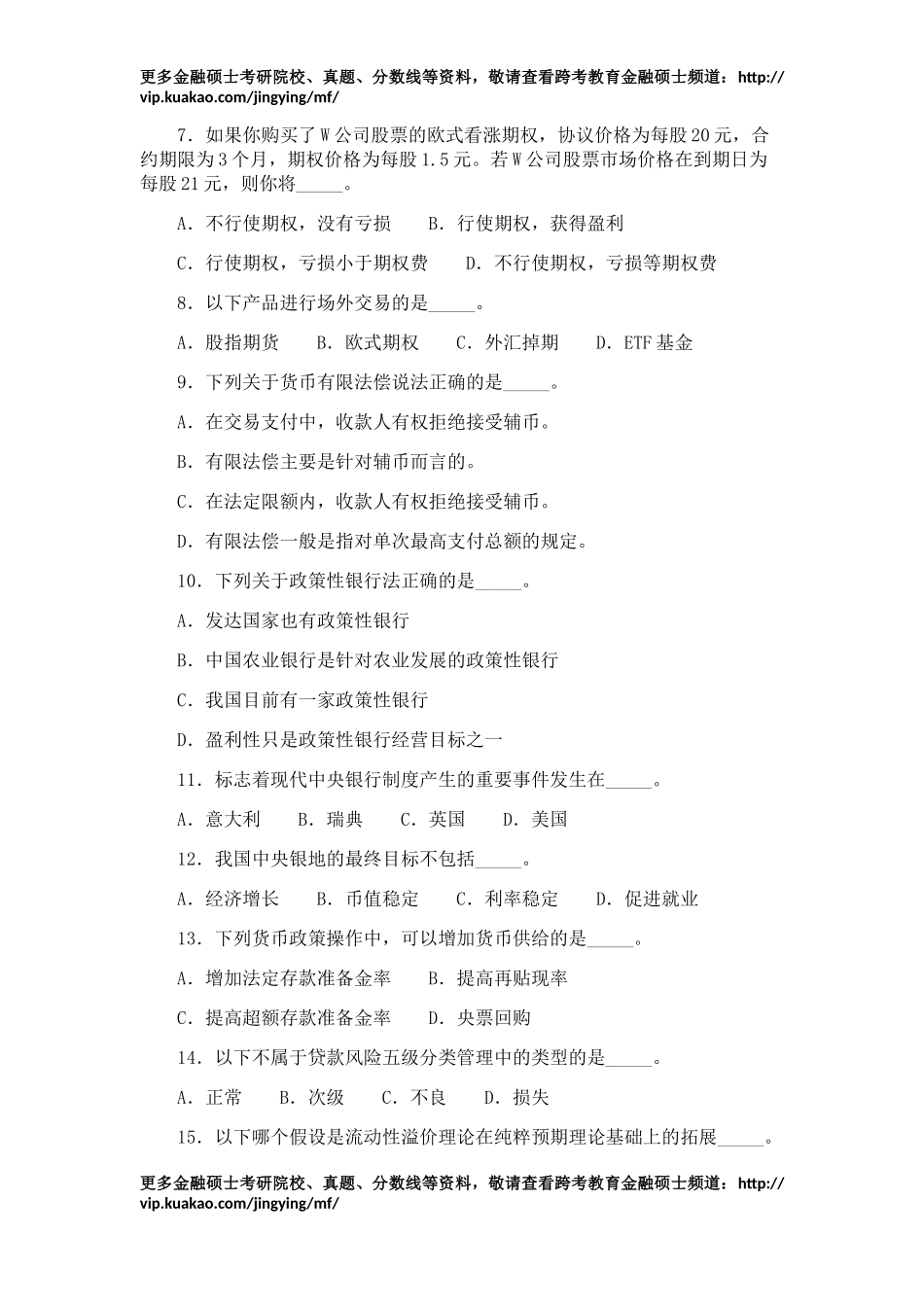 更多金融硕士考研院校、真题、分数线等资料，敬请查看跨考教育金融硕士频道：http://vip.kuakao.com/jingying/mf/

7．如果你购买了W公司股票的欧式看涨期权，协议价格为每股20元，合约期限为3个月，期权价格为每股1.5元。若W公司股票市场价格在到期日为每股21元，则你将_____。

A．不行使期权，没有亏损　　B．行使期权，获得盈利

C．行使期权，亏损小于期权费　　D．不行使期权，亏损等期权费

8．以下产品进行场外交易的是_____。

A．股指期货　　B．欧式期权　　C．外汇掉期　　D．ETF基金

9．下列关于货币有限法偿说法正确的是_____。

A．在交易支付中，收款人有权拒绝接受辅币。

B．有限法偿主要是针对辅币而言的。

C．在法定限额内，收款人有权拒绝接受辅币。

D．有限法偿一般是指对单次最高支付总额的规定。

10．下列关于政策性银行法正确的是_____。

A．发达国家也有政策性银行

B．中国农业银行是针对农业发展的政策性银行

C．我国目前有一家政策性银行

D．盈利性只是政策性银行经营目标之一

11．标志着现代中央银行制度产生的重要事件发生在_____。

A．意大利　　B．瑞典　　C．英国　　D．美国

12．我国中央银地的最终目标不包括_____。

A．经济增长　　B．币值稳定　　C．利率稳定　　D．促进就业

13．下列货币政策操作中，可以增加货币供给的是_____。

A．增加法定存款准备金率　　B．提高再贴现率

C．提高超额存款准备金率　　D．央票回购

14．以下不属于贷款风险五级分类管理中的类型的是_____。

A．正常　　B．次级　　C．不良　　D．损失

15．以下哪个假设是流动性溢价理论在纯粹预期理论基础上的拓展_____。

更多金融硕士考研院校、真题、分数线等资料，敬请查看跨考教育金融硕士频道：http://vip.kuakao.com/jingying/mf/